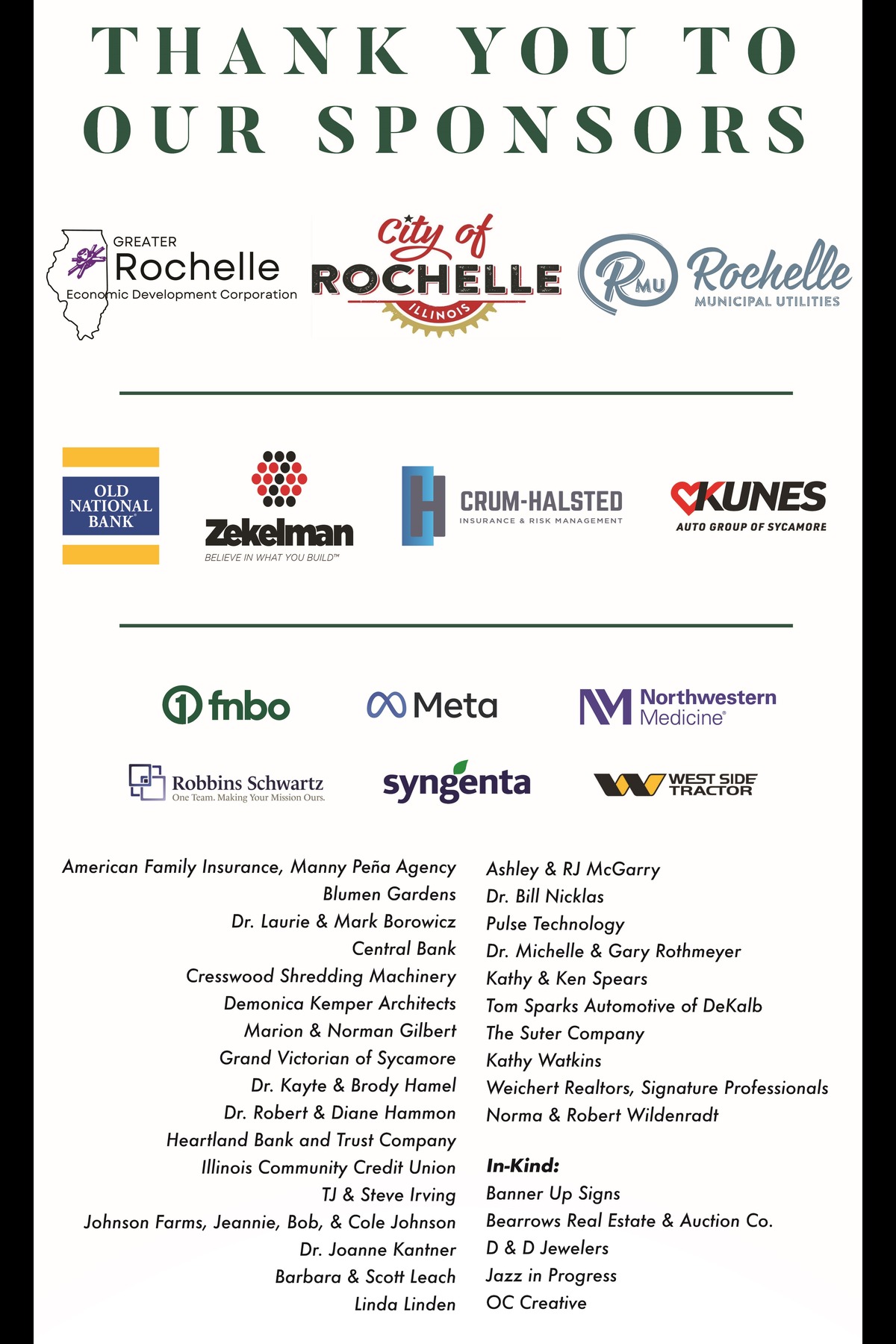 THANK YOU TO OUR SPONSORS

GREATER Rochelle Economic Development Corporation

City of ROCHELLE ILLINOIS

RMU Rochelle MUNICIPAL UTILITIES

OLD NATIONAL BANK

Zekelman BELIEVE IN WHAT YOU BUILD™

CRUM-HALSTED INSURANCE & RISK MANAGEMENT

KUNES AUTO GROUP OF SYCAMORE

fnbo

Meta

Northwestern Medicine

Robbins Schwartz One Team. Making Your Mission Ours.

syngenta

WEST SIDE TRACTOR

American Family Insurance, Manny Peña Agency
Blumen Gardens
Dr. Laurie & Mark Borowicz
Central Bank
Cresswood Shredding Machinery
Demonica Kemper Architects
Marion & Norman Gilbert
Grand Victorian of Sycamore
Dr. Kayte & Brody Hamel
Dr. Robert & Diane Hammon
Heartland Bank and Trust Company
Illinois Community Credit Union
TJ & Steve Irving
Johnson Farms, Jeannie, Bob, & Cole Johnson
Dr. Joanne Kantner
Barbara & Scott Leach
Linda Linden

Ashley & RJ McGarry
Dr. Bill Nicklas
Pulse Technology
Dr. Michelle & Gary Rothmeyer
Kathy & Ken Spears
Tom Sparks Automotive of DeKalb
The Suter Company
Kathy Watkins
Weichert Realtors, Signature Professionals
Norma & Robert Wildenradt

In-Kind:
Banner Up Signs
Bearrows Real Estate & Auction Co.
D & D Jewelers
Jazz in Progress
OC Creative